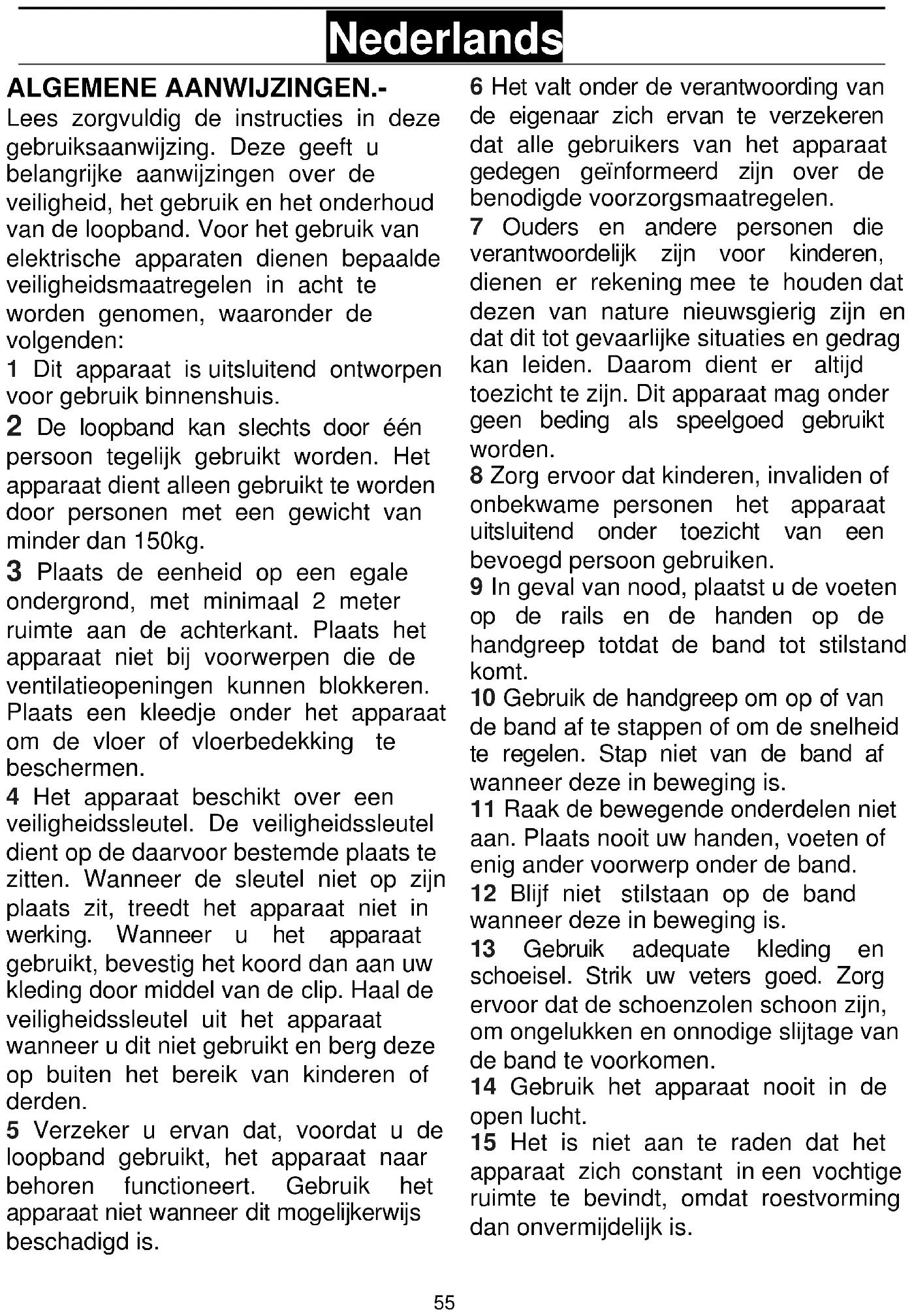 Nederlands

ALGEMENE AANWIJZINGEN.-
Lees zorgvuldig de instructies in deze gebruiksaanwijzing. Deze geeft u belangrijke aanwijzingen over de veiligheid, het gebruik en het onderhoud van de loopband. Voor het gebruik van elektrische apparaten dienen bepaalde veiligheidsmaatregelen in acht te worden genomen, waaronder de volgenden:
1 Dit apparaat is uitsluitend ontworpen voor gebruik binnenshuis.
2 De loopband kan slechts door één persoon tegelijk gebruikt worden. Het apparaat dient alleen gebruikt te worden door personen met een gewicht van minder dan 150kg.
3 Plaats de eenheid op een egale ondergrond, met minimaal 2 meter ruimte aan de achterkant. Plaats het apparaat niet bij voorwerpen die de ventilatieopeningen kunnen blokkeren. Plaats een kleedje onder het apparaat om de vloer of vloerbedekking te beschermen.
4 Het apparaat beschikt over een veiligheidssleutel. De veiligheidssleutel dient op de daarvoor bestemde plaats te zitten. Wanneer de sleutel niet op zijn plaats zit, treedt het apparaat niet in werking. Wanneer u het apparaat gebruikt, bevestig het koord dan aan uw kleding door middel van de clip. Haal de veiligheidssleutel uit het apparaat wanneer u dit niet gebruikt en berg deze op buiten het bereik van kinderen of derden.
5 Verzeker u ervan dat, voordat u de loopband gebruikt, het apparaat naar behoren functioneert. Gebruik het apparaat niet wanneer dit mogelijkerwijs beschadigd is.
6 Het valt onder de verantwoording van de eigenaar zich ervan te verzekeren dat alle gebruikers van het apparaat gedegen geïnformeerd zijn over de benodigde voorzorgsmaatregelen.
7 Ouders en andere personen die verantwoordelijk zijn voor kinderen, dienen er rekening mee te houden dat dezen van nature nieuwsgierig zijn en dat dit tot gevaarlijke situaties en gedrag kan leiden. Daarom dient er altijd toezicht te zijn. Dit apparaat mag onder geen beding als speelgoed gebruikt worden.
8 Zorg ervoor dat kinderen, invaliden of onbekwame personen het apparaat uitsluitend onder toezicht van een bevoegd persoon gebruiken.
9 In geval van nood, plaatst u de voeten op de rails en de handen op de handgreep totdat de band tot stilstand komt.
10 Gebruik de handgreep om op of van de band af te stappen of om de snelheid te regelen. Stap niet van de band af wanneer deze in beweging is.
11 Raak de bewegende onderdelen niet aan. Plaats nooit uw handen, voeten of enig ander voorwerp onder de band.
12 Blijf niet stilstaan op de band wanneer deze in beweging is.
13 Gebruik adequate kleding en schoeisel. Strik uw veters goed. Zorg ervoor dat de schoenzolen schoon zijn, om ongelukken en onnodige slijtage van de band te voorkomen.
14 Gebruik het apparaat nooit in de open lucht.
15 Het is niet aan te raden dat het apparaat zich constant in een vochtige ruimte te bevindt, omdat roestvorming dan onvermijdelijk is.

55